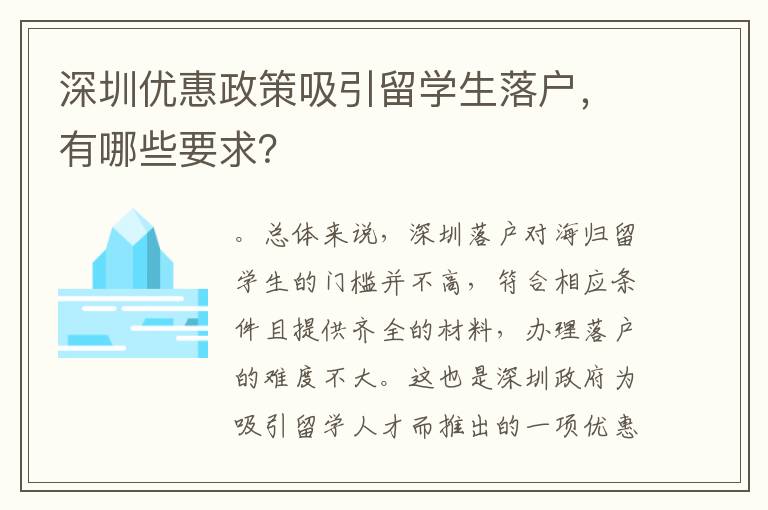 深圳优惠政策吸引留学生落户，有哪些要求？

。总体来说，深圳落户对海归留学生的门槛并不高，符合相应条件且提供齐全的材料，办理落户的难度不大。这也是深圳政府为吸引留学人才而推出的一项优惠